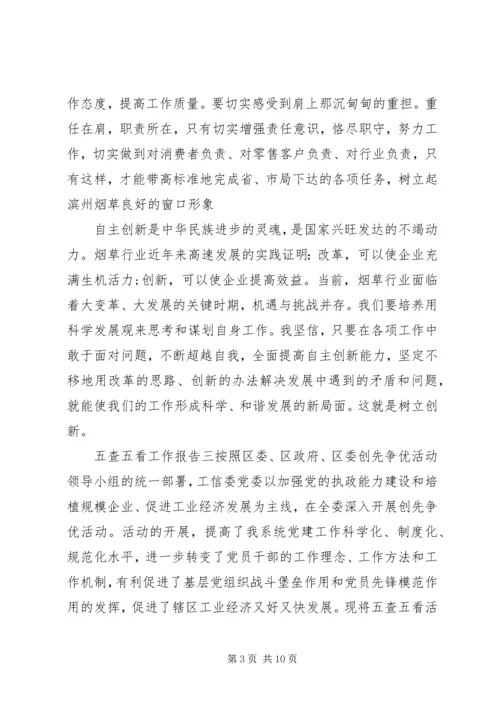 作态度，提高工作质量。要切实感受到肩上那沉甸甸的重担。重任在肩，职责所在，只有切实增强责任意识，恪尽职守，努力工作，切实做到对消费者负责、对零售客户负责、对行业负责，只有这样，才能带高标准地完成省、市局下达的各项任务，树立起滨州烟草良好的窗口形象

自主创新是中华民族进步的灵魂，是国家兴旺发达的不竭动力。烟草行业近年来高速发展的实践证明：改革，可以使企业充满生机活力；创新，可以使企业提高效益。当前，烟草行业面临着大变革、大发展的关键时期，机遇与挑战并存。我们要培养用科学发展观来思考和谋划自身工作。我坚信，只要在各项工作中敢于面对问题，不断超越自我，全面提高自主创新能力，坚定不移地用改革的思路、创新的办法解决发展中遇到的矛盾和问题，就能使我们的工作形成科学、和谐发展的新局面。这就是树立创新。

五查五看工作报告三按照区委、区政府、区委创先争优活动领导小组的统一部署，工信委党委以加强党的执政能力建设和培植规模企业、促进工业经济发展为主线，在全委深入开展创先争优活动。活动的开展，提高了我系统党建工作科学化、制度化、规范化水平，进一步转变了党员干部的工作理念、工作方法和工作机制，有利促进了基层党组织战斗堡垒作用和党员先锋模范作用的发挥，促进了辖区工业经济又好又快发展。现将五查五看活

第 3 页 共 10 页